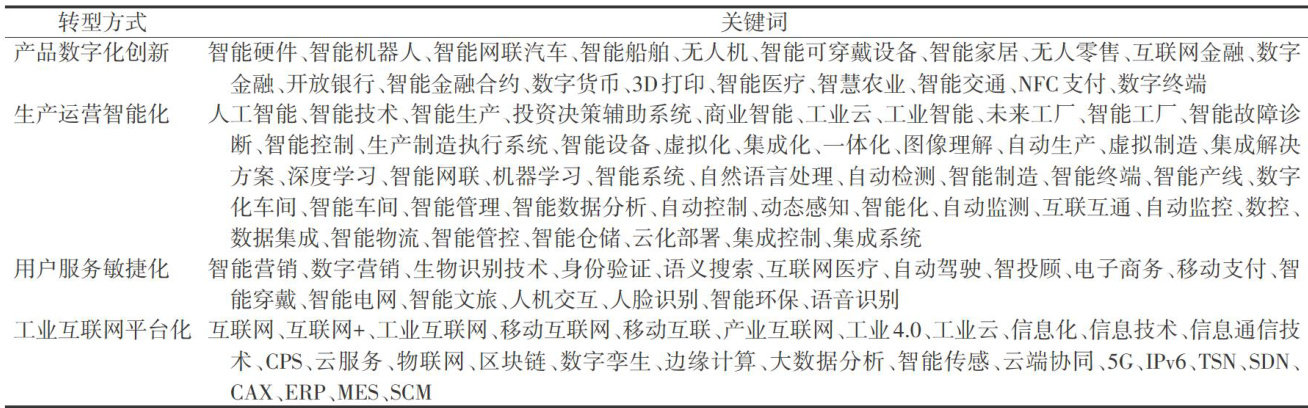 | 转型方式 | 关键词 |
|---|---|
| 产品数字化创新 | 智能硬件、智能机器人、智能网联汽车、智能船舶、无人机、智能可穿戴设备、智能家居、无人零售、互联网金融、数字金融、开放银行、智能金融合约、数字货币、3D打印、智能医疗、智慧农业、智能交通、NFC支付、数字终端 |
| 生产运营智能化 | 人工智能、智能技术、智能生产、投资决策辅助系统、商业智能、工业云、工业智能、未来工厂、智能工厂、智能故障诊断、智能控制、生产制造执行系统、智能设备、虚拟化、集成化、一体化、图像理解、自动生产、虚拟制造、集成解决方案、深度学习、智能网联、机器学习、智能系统、自然语言处理、自动检测、智能制造、智能终端、智能产线、数字化车间、智能车间、智能管理、智能数据分析、自动控制、动态感知、智能化、自动监测、互联互通、自动监控、数控、数据集成、智能物流、智能管控、智能仓储、云化部署、集成控制、集成系统 |
| 用户服务敏捷化 | 智能营销、数字营销、生物识别技术、身份验证、语义搜索、互联网医疗、自动驾驶、智投顾、电子商务、移动支付、智能穿戴、智能电网、智能文旅、人机交互、人脸识别、智能环保、语音识别 |
| 工业互联网平台化 | 互联网、互联网+、工业互联网、移动互联网、移动互联、产业互联网、工业4.0、工业云、信息化、信息技术、信息通信技术、CPS、云服务、物联网、区块链、数字孪生、边缘计算、大数据分析、智能传感、云端协同、5G、IPv6、TSN、SDN、CAX、ERP、MES、SCM |